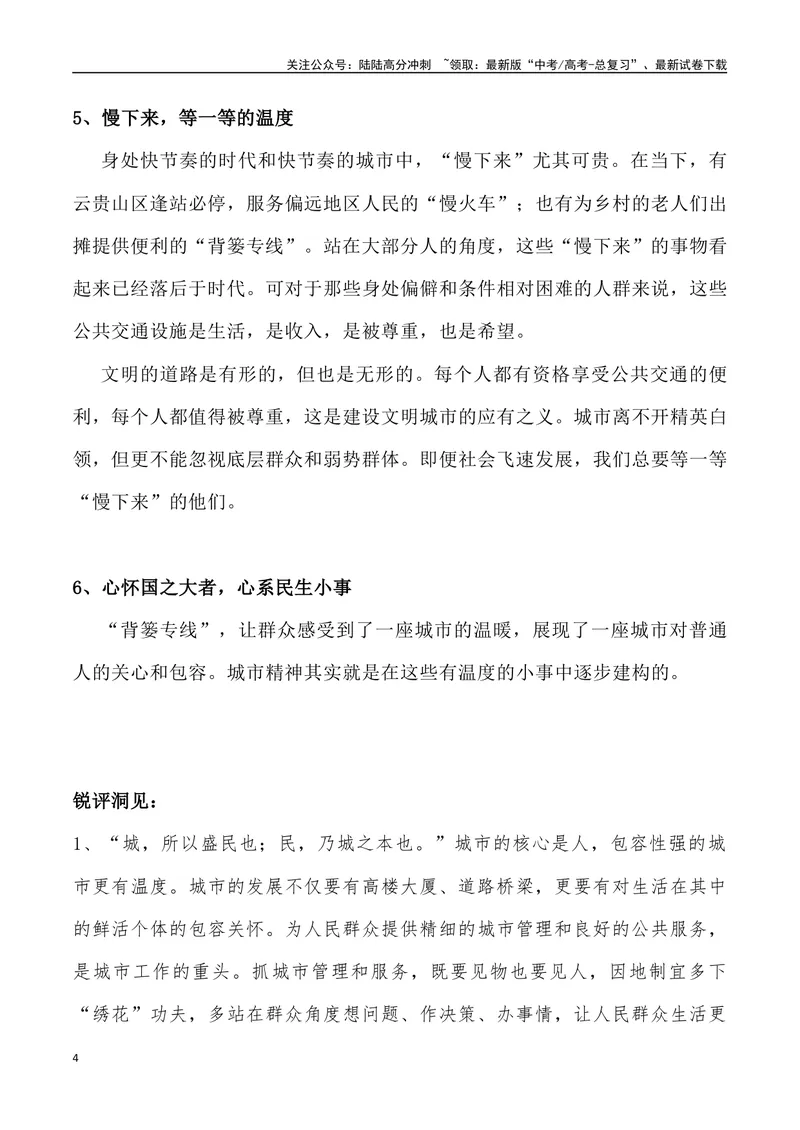 关注公众号：陆陆高分冲刺 ~领取：最新版“中考/高考-总复习”、最新试卷下载

5、慢下来，等一等的温度

身处快节奏的时代和快节奏的城市中，“慢下来”尤其可贵。在当下，有云贵山区逢站必停，服务偏远地区人民的“慢火车”；也有为乡村的老人们出摊提供便利的“背篓专线”。站在大部分人的角度，这些“慢下来”的事物看起来已经落后于时代。可对于那些身处偏僻和条件相对困难的人群来说，这些公共交通设施是生活，是收入，是被尊重，也是希望。

文明的道路是有形的，但也是无形的。每个人都有资格享受公共交通的便利，每个人都值得被尊重，这是建设文明城市的应有之义。城市离不开精英白领，但更不能忽视底层群众和弱势群体。即便社会飞速发展，我们总要等一等“慢下来”的他们。

6、心怀国之大者，心系民生小事

“背篓专线”，让群众感受到了一座城市的温暖，展现了一座城市对普通人的关心和包容。城市精神其实就是在这些有温度的小事中逐步建构的。

锐评洞见：

1、“城，所以盛民也；民，乃城之本也。”城市的核心是人，包容性强的城市更有温度。城市的发展不仅要有高楼大厦、道路桥梁，更要有对生活在其中的鲜活个体的包容关怀。为人民群众提供精细的城市管理和良好的公共服务，是城市工作的重头。抓城市管理和服务，既要见物也要见人，因地制宜多下“绣花”功夫，多站在群众角度想问题、作决策、办事情，让人民群众生活更

4